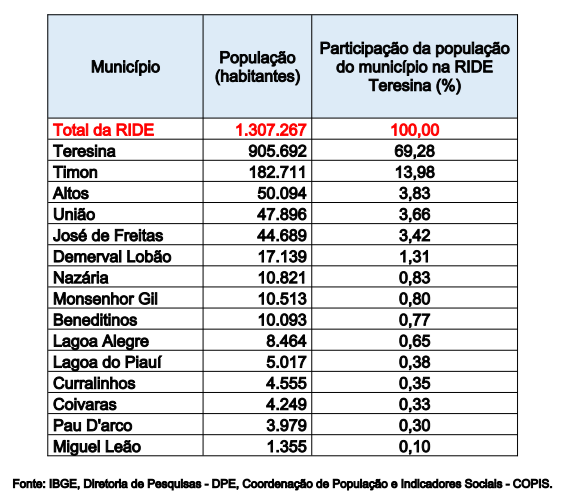 | Município | População (habitantes) | Participação da população do município na RIDE Teresina (%) |
|---|---|---|
| Total da RIDE | 1.307.267 | 100,00 |
| Teresina | 905.692 | 69,28 |
| Timon | 182.711 | 13,98 |
| Altos | 50.094 | 3,83 |
| União | 47.896 | 3,66 |
| José de Freitas | 44.689 | 3,42 |
| Demerval Lobão | 17.139 | 1,31 |
| Nazária | 10.821 | 0,83 |
| Monsenhor Gil | 10.513 | 0,80 |
| Beneditinos | 10.093 | 0,77 |
| Lagoa Alegre | 8.464 | 0,65 |
| Lagoa do Piauí | 5.017 | 0,38 |
| Curralinhos | 4.555 | 0,35 |
| Coivaras | 4.249 | 0,33 |
| Pau D'arco | 3.979 | 0,30 |
| Miguel Leão | 1.355 | 0,10 |

Fonte: IBGE, Diretoria de Pesquisas - DPE, Coordenação de População e Indicadores Sociais - COPIS.